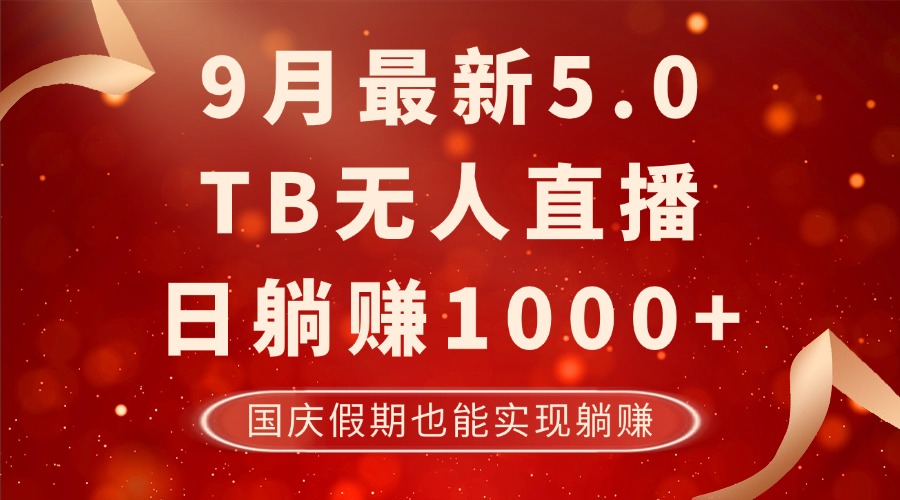 9月最新5.0
TB无人直播
日躺赚1000+

国庆假期也能实现躺赚